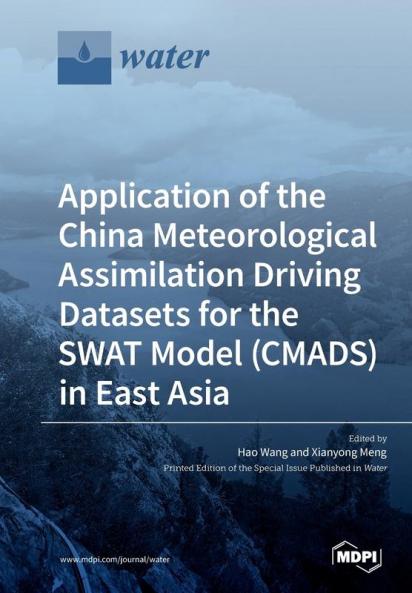 water

Application of the China Meteorological Assimilation Driving Datasets for the SWAT Model (CMADS) in East Asia

Edited by
Hao Wang and Xianyong Meng
Printed Edition of the Special Issue Published in Water

www.mdpi.com/journal/water

MDPI